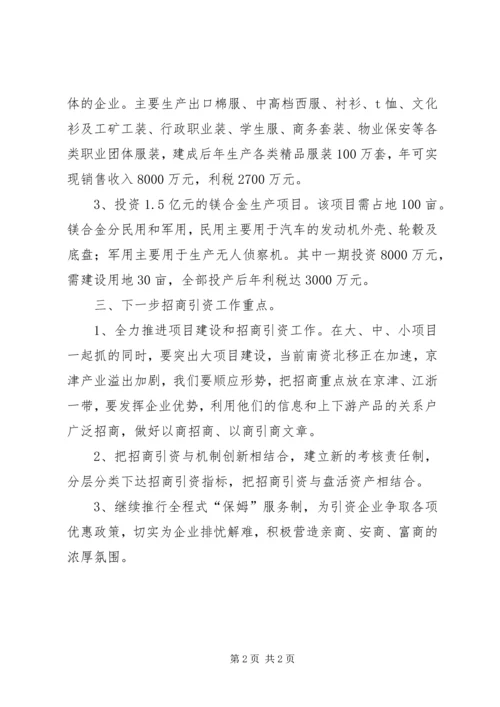 体的企业。主要生产出口棉服、中高档西服、衬衫、t恤、文化衫及工矿工装、行政职业装、学生服、商务套装、物业保安等各类职业团体服装，建成后年生产各类精品服装100万套，年可实现销售收入8000万元，利税2700万元。

3、投资1.5亿元的镁合金生产项目。该项目需占地100亩。镁合金分民用和军用，民用主要用于汽车的发动机外壳、轮毂及底盘；军用主要用于生产无人侦察机。其中一期投资8000万元，需建设用地30亩，全部投产后年利税达3000万元。

三、下一步招商引资工作重点。

1、全力推进项目建设和招商引资工作。在大、中、小项目一起抓的同时，要突出大项目建设，当前南资北移正在加速，京津产业溢出加剧，我们要顺应形势，把招商重点放在京津、江浙一带，要发挥企业优势，利用他们的信息和上下游产品的关系户广泛招商，做好以商招商、以商引商文章。

2、把招商引资与机制创新相结合，建立新的考核责任制，分层分类下达招商引资指标，把招商引资与盘活资产相结合。

3、继续推行全程式“保姆”服务制，为引资企业争取各项优惠政策，切实为企业排忧解难，积极营造亲商、安商、富商的浓厚氛围。

第2页 共2页